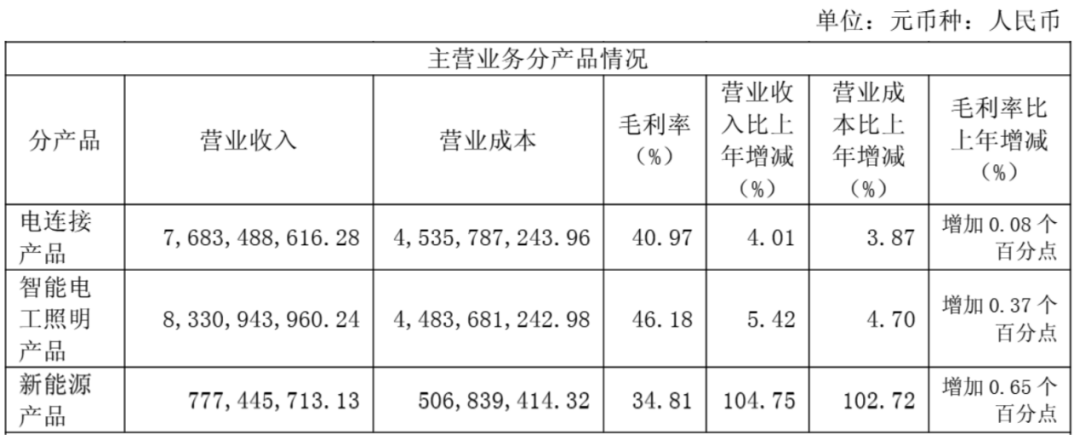 单位：元币种：人民币

| 主营业务分产品情况 | | | | | | |
|---|---|---|---|---|---|---|
| 分产品 | 营业收入 | 营业成本 | 毛利率（%） | 营业收入比上年增减（%） | 营业成本比上年增减（%） | 毛利率比上年增减（%） |
| 电连接产品 | 7,683,488,616.28 | 4,535,787,243.96 | 40.97 | 4.01 | 3.87 | 增加0.08个百分点 |
| 智能电工照明产品 | 8,330,943,960.24 | 4,483,681,242.98 | 46.18 | 5.42 | 4.70 | 增加0.37个百分点 |
| 新能源产品 | 777,445,713.13 | 506,839,414.32 | 34.81 | 104.75 | 102.72 | 增加0.65个百分点 |